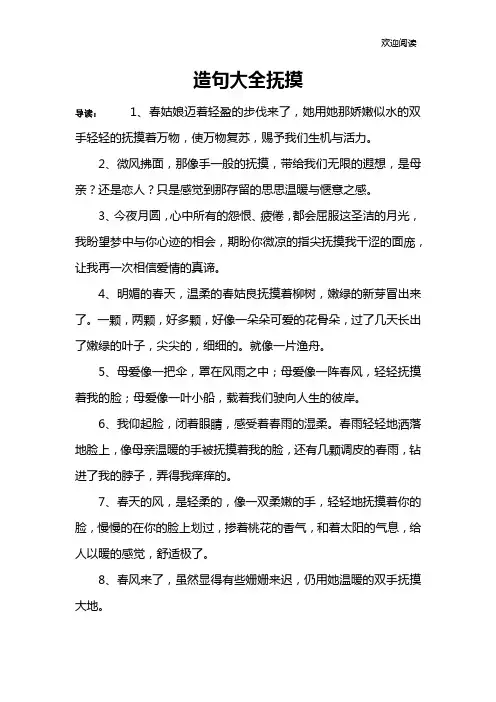 欢迎阅读

造句大全抚摸

导读： 1、春姑娘迈着轻盈的步伐来了，她用她那娇嫩似水的双手轻轻的抚摸着万物，使万物复苏，赐予我们生机与活力。

2、微风拂面，那像手一般的抚摸，带给我们无限的遐想，是母亲？还是恋人？只是感觉到那存留的思思温暖与惬意之感。

3、今夜月圆，心中所有的怨恨、疲倦，都会屈服这圣洁的月光，我盼望梦中与你心迹的相会，期盼你微凉的指尖抚摸我干涩的面庞，让我再一次相信爱情的真谛。

4、明媚的春天，温柔的春姑良抚摸着柳树，嫩绿的新芽冒出来了。一颗，两颗，好多颗，好像一朵朵可爱的花骨朵，过了几天长出了嫩绿的叶子，尖尖的，细细的。就像一片渔舟。

5、母爱像一把伞，罩在风雨之中；母爱像一阵春风，轻轻抚摸着我的脸；母爱像一叶小船，载着我们驶向人生的彼岸。

6、我仰起脸，闭着眼睛，感受着春雨的湿柔。春雨轻轻地洒落地脸上，像母亲温暖的手被抚摸着我的脸，还有几颗调皮的春雨，钻进了我的脖子，弄得我痒痒的。

7、春天的风，是轻柔的，像一双柔嫩的手，轻轻地抚摸着你的脸，慢慢的在你的脸上划过，掺着桃花的香气，和着太阳的气息，给人以暖的感觉，舒适极了。

8、春风来了，虽然显得有些姗姗来迟，仍用她温暖的双手抚摸大地。